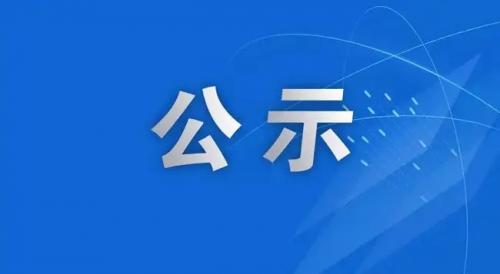 公示